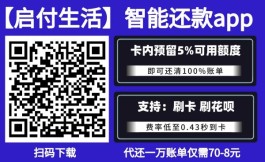 【启付生活】智能还款app

卡内预留5%可用额度

即可还清100%账单

支持：刷卡 刷花呗

费率低至0.43秒到卡

扫码下载

代还一万账单仅需70-8元